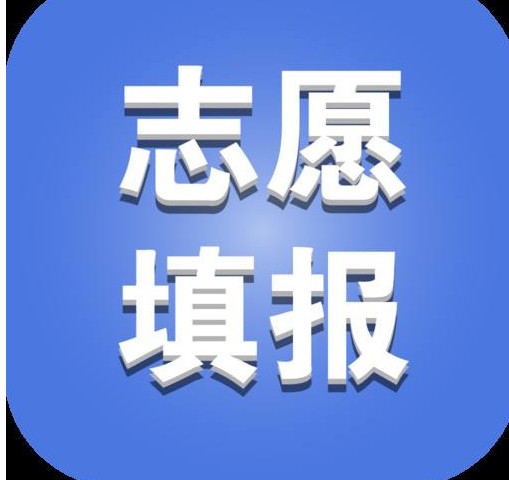 志愿
填报